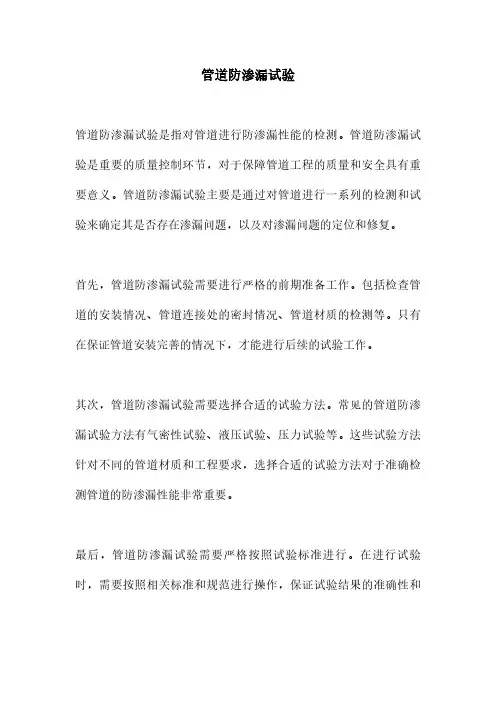 管道防渗漏试验

管道防渗漏试验是指对管道进行防渗漏性能的检测。管道防渗漏试验是重要的质量控制环节，对于保障管道工程的质量和安全具有重要意义。管道防渗漏试验主要是通过对管道进行一系列的检测和试验来确定其是否存在渗漏问题，以及对渗漏问题的定位和修复。

首先，管道防渗漏试验需要进行严格的前期准备工作。包括检查管道的安装情况、管道连接处的密封情况、管道材质的检测等。只有在保证管道安装完善的情况下，才能进行后续的试验工作。

其次，管道防渗漏试验需要选择合适的试验方法。常见的管道防渗漏试验方法有气密性试验、液压试验、压力试验等。这些试验方法针对不同的管道材质和工程要求，选择合适的试验方法对于准确检测管道的防渗漏性能非常重要。

最后，管道防渗漏试验需要严格按照试验标准进行。在进行试验时，需要按照相关标准和规范进行操作，保证试验结果的准确性和